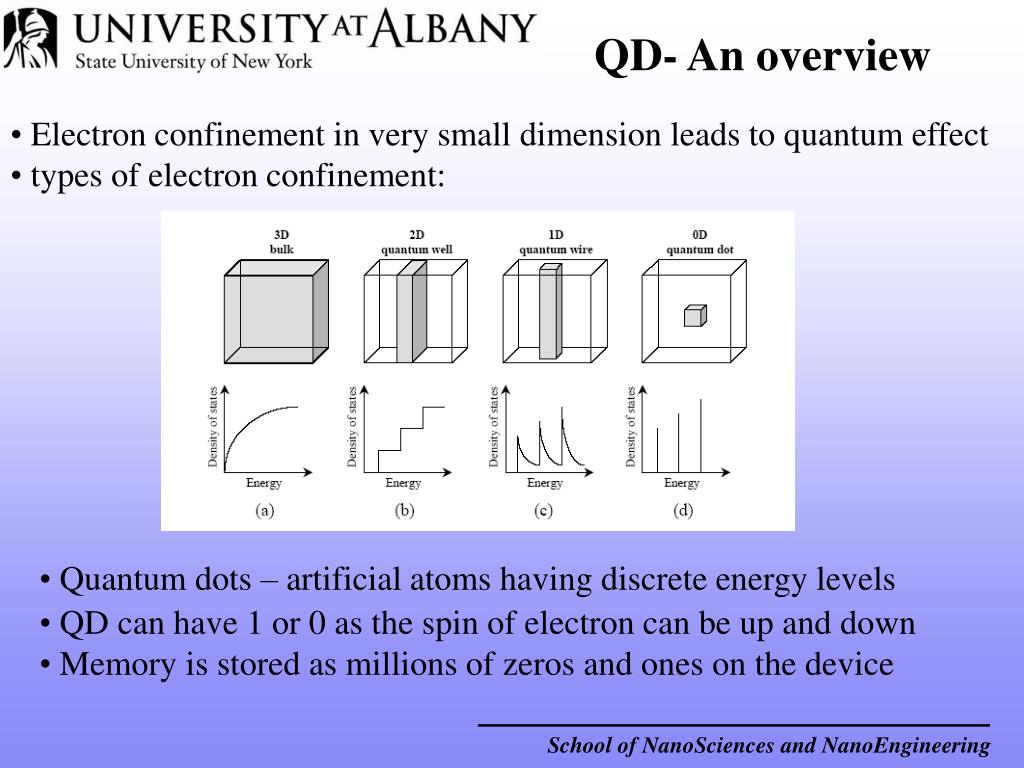 UNIVERSITY AT ALBANY
State University of New York

QD- An overview

• Electron confinement in very small dimension leads to quantum effect
• types of electron confinement:

3D
bulk

2D
quantum well

1D
quantum wire

0D
quantum dot

Density of states
Energy
(a)

Density of states
Energy
(b)

Density of states
Energy
(c)

Density of states
Energy
(d)

• Quantum dots – artificial atoms having discrete energy levels
• QD can have 1 or 0 as the spin of electron can be up and down
• Memory is stored as millions of zeros and ones on the device

School of NanoSciences and NanoEngineering